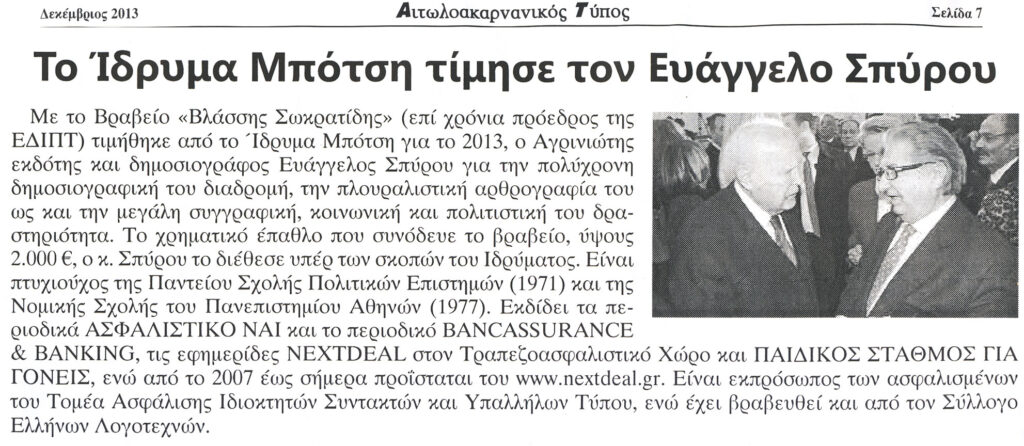 Δεκέμβριος 2013 Αιτωλοακαρνανικός Τύπος Σελίδα 7

Το Ίδρυμα Μπότση τίμησε τον Ευάγγελο Σπύρου

Με το Βραβείο «Βλάσσης Σωκρατίδης» (επί χρόνια πρόεδρος της ΕΔΙΠΤ) τιμήθηκε από το Ίδρυμα Μπότση για το 2013, ο Αγρινιώτης εκδότης και δημοσιογράφος Ευάγγελος Σπύρου για την πολύχρονη δημοσιογραφική του διαδρομή, την πλουραλιστική αρθρογραφία του ως και την μεγάλη συγγραφική, κοινωνική και πολιτιστική του δραστηριότητα. Το χρηματικό έπαθλο που συνόδευε το βραβείο, ύψους 2.000 €, ο κ. Σπύρου το διέθεσε υπέρ των σκοπών του Ιδρύματος. Είναι πτυχιούχος της Παντείου Σχολής Πολιτικών Επιστημών (1971) και της Νομικής Σχολής του Πανεπιστημίου Αθηνών (1977). Εκδίδει τα περιοδικά ΑΣΦΑΛΙΣΤΙΚΟ ΝΑΙ και το περιοδικό BANCASSURANCE & BANKING, τις εφημερίδες NEXTDEAL στον Τραπεζοασφαλιστικό Χώρο και ΠΑΙΔΙΚΟΣ ΣΤΑΘΜΟΣ ΓΙΑ ΓΟΝΕΙΣ, ενώ από το 2007 έως σήμερα προΐσταται του www.nextdeal.gr. Είναι εκπρόσωπος των ασφαλισμένων του Τομέα Ασφάλισης Ιδιοκτητών Συντακτών και Υπαλλήλων Τύπου, ενώ έχει βραβευθεί και από τον Σύλλογο Ελλήνων Λογοτεχνών.